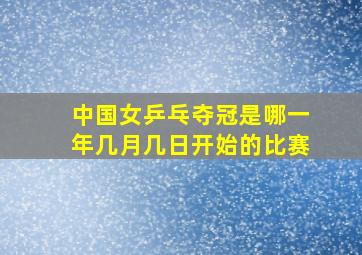 中国女乒乓夺冠是哪一年几月几日开始的比赛